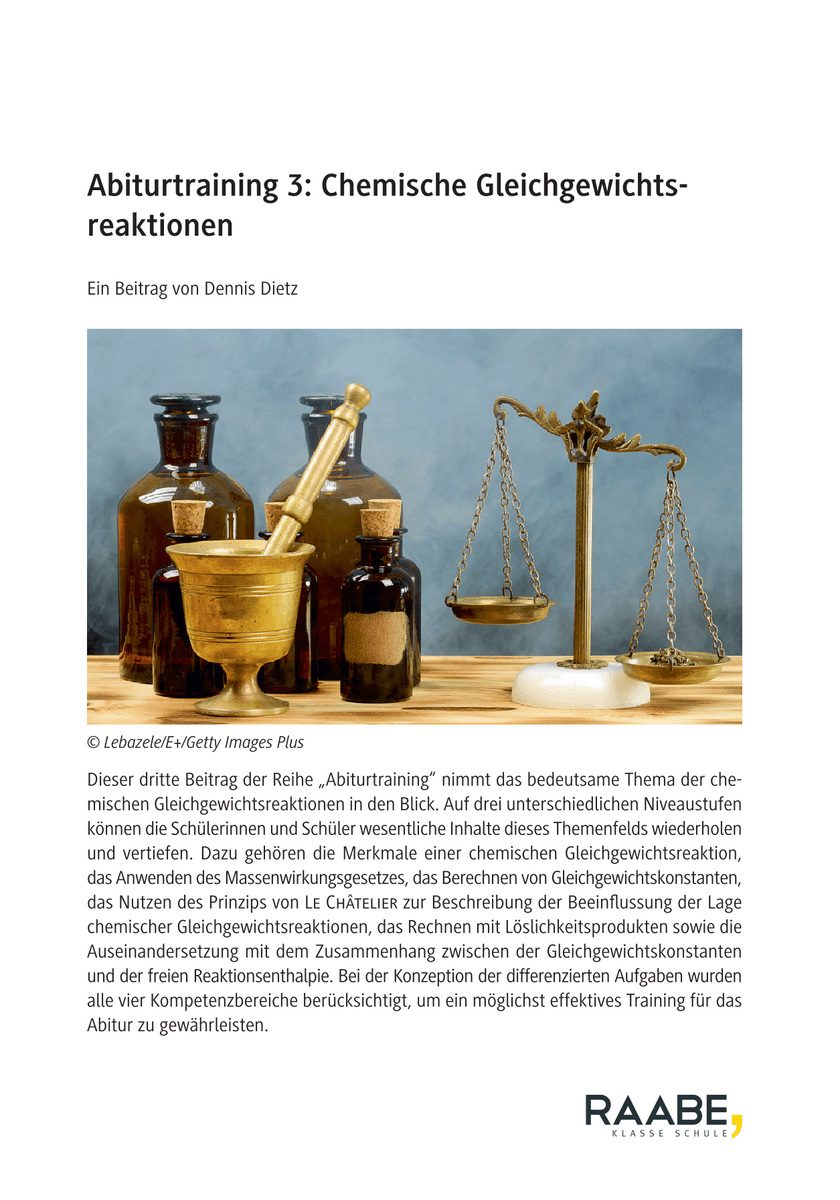 Abiturtraining 3: Chemische Gleichgewichtsreaktionen

Ein Beitrag von Dennis Dietz

© Lebazele/E+/Getty Images Plus

Dieser dritte Beitrag der Reihe „Abiturtraining" nimmt das bedeutsame Thema der chemischen Gleichgewichtsreaktionen in den Blick. Auf drei unterschiedlichen Niveaustufen können die Schülerinnen und Schüler wesentliche Inhalte dieses Themenfelds wiederholen und vertiefen. Dazu gehören die Merkmale einer chemischen Gleichgewichtsreaktion, das Anwenden des Massenwirkungsgesetzes, das Berechnen von Gleichgewichtskonstanten, das Nutzen des Prinzips von Le Châtelier zur Beschreibung der Beeinflussung der Lage chemischer Gleichgewichtsreaktionen, das Rechnen mit Löslichkeitsprodukten sowie die Auseinandersetzung mit dem Zusammenhang zwischen der Gleichgewichtskonstanten und der freien Reaktionsenthalpie. Bei der Konzeption der differenzierten Aufgaben wurden alle vier Kompetenzbereiche berücksichtigt, um ein möglichst effektives Training für das Abitur zu gewährleisten.

RAABE,
KLASSE SCHULE